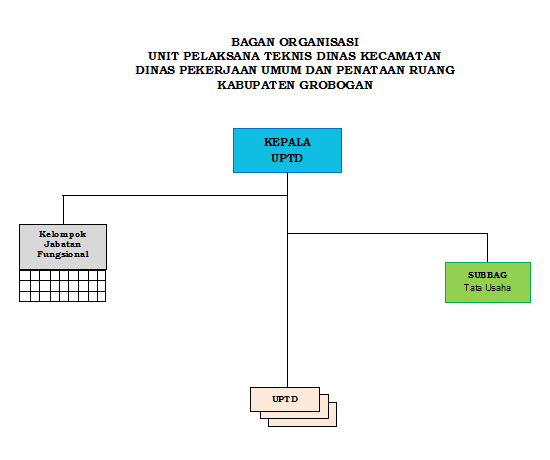 BAGAN ORGANISASI
UNIT PELAKSANA TEKNIS DINAS KECAMATAN
DINAS PEKERJAAN UMUM DAN PENATAAN RUANG
KABUPATEN GROBOGAN

KEPALA
UPTD

Kelompok
Jabatan
Fungsional

SUBBAG
Tata Usaha

UPTD